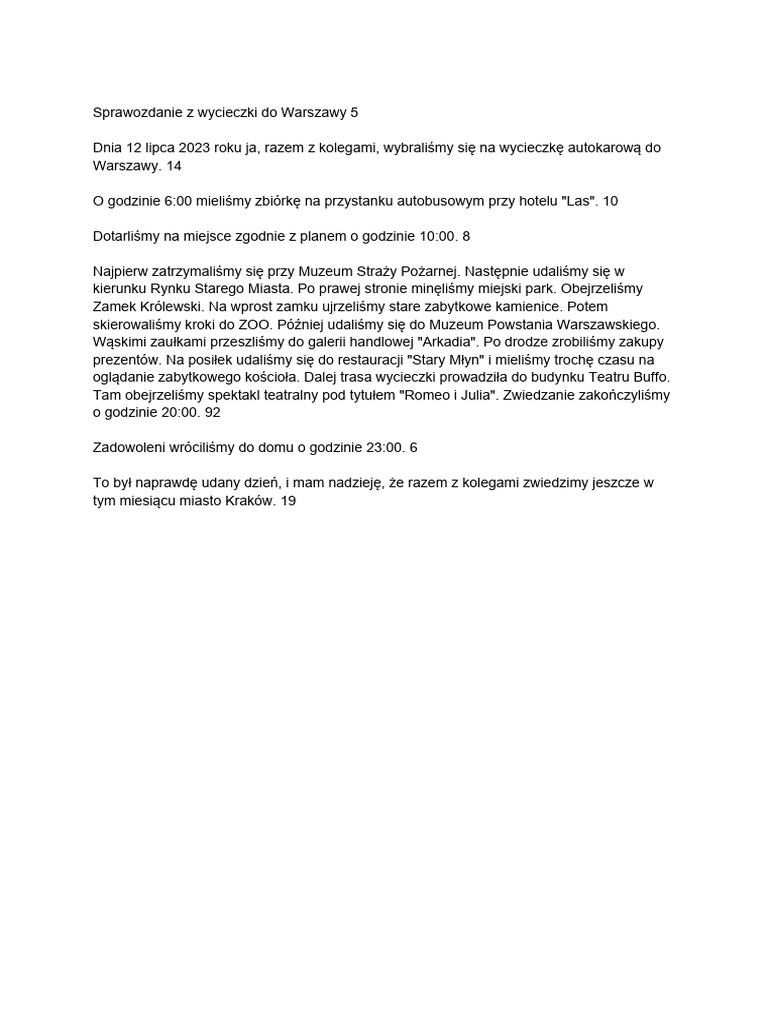 Sprawozdanie z wycieczki do Warszawy 5

Dnia 12 lipca 2023 roku ja, razem z kolegami, wybraliśmy się na wycieczkę autokarową do Warszawy. 14

O godzinie 6:00 mieliśmy zbiórkę na przystanku autobusowym przy hotelu "Las". 10

Dotarliśmy na miejsce zgodnie z planem o godzinie 10:00. 8

Najpierw zatrzymaliśmy się przy Muzeum Straży Pożarnej. Następnie udaliśmy się w kierunku Rynku Starego Miasta. Po prawej stronie minęliśmy miejski park. Obejrzeliśmy Zamek Królewski. Na wprost zamku ujrzeliśmy stare zabytkowe kamienice. Potem skierowaliśmy kroki do ZOO. Później udaliśmy się do Muzeum Powstania Warszawskiego. Wąskimi zaułkami przeszliśmy do galerii handlowej "Arkadia". Po drodze zrobiliśmy zakupy prezentów. Na posiłek udaliśmy się do restauracji "Stary Młyn" i mieliśmy trochę czasu na oglądanie zabytkowego kościoła. Dalej trasa wycieczki prowadziła do budynku Teatru Buffo. Tam obejrzeliśmy spektakl teatralny pod tytułem "Romeo i Julia". Zwiedzanie zakończyliśmy o godzinie 20:00. 92

Zadowoleni wróciliśmy do domu o godzinie 23:00. 6

To był naprawdę udany dzień, i mam nadzieję, że razem z kolegami zwiedzimy jeszcze w tym miesiącu miasto Kraków. 19